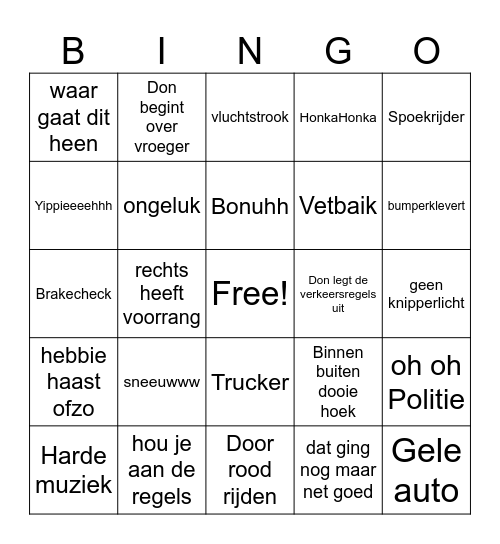 | B | I | N | G | O |
|---|---|---|---|---|
| waar gaat dit heen | Don begint over vroeger | vluchtstrook | HonkaHonka | Spoekrijder |
| Yippieeeehhh | ongeluk | Bonuhh | Vetbaik | bumperklevert |
| Brakecheck | rechts heeft voorrang | Free! | Don legt de verkeersregels uit | geen knipperlicht |
| hebbie haast ofzo | sneeuwww | Trucker | Binnen buiten dooie hoek | oh oh Politie |
| Harde muziek | hou je aan de regels | Door rood rijden | dat ging nog maar net goed | Gele auto |